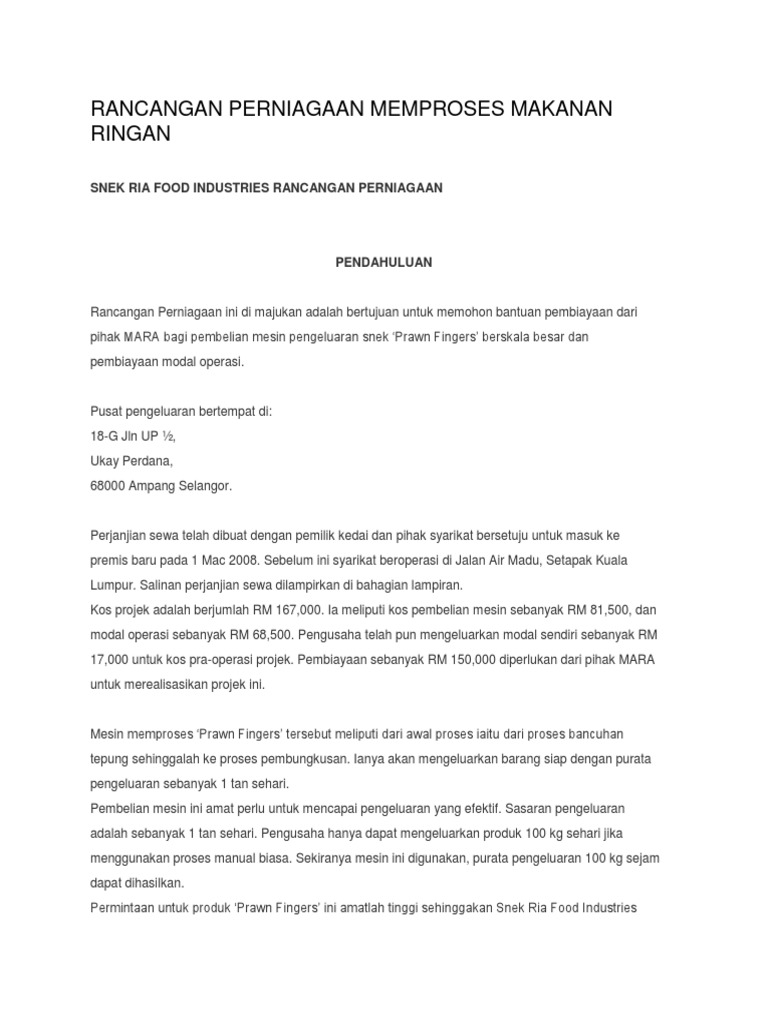 RANCANGAN PERNIAGAAN MEMPROSES MAKANAN RINGAN

SNEK RIA FOOD INDUSTRIES RANCANGAN PERNIAGAAN

PENDAHULUAN

Rancangan Perniagaan ini di majukan adalah bertujuan untuk memohon bantuan pembiayaan dari pihak MARA bagi pembelian mesin pengeluaran snek 'Prawn Fingers' berskala besar dan pembiayaan modal operasi.

Pusat pengeluaran bertempat di:
18-G Jln UP ½,
Ukay Perdana,
68000 Ampang Selangor.

Perjanjian sewa telah dibuat dengan pemilik kedai dan pihak syarikat bersetuju untuk masuk ke premis baru pada 1 Mac 2008. Sebelum ini syarikat beroperasi di Jalan Air Madu, Setapak Kuala Lumpur. Salinan perjanjian sewa dilampirkan di bahagian lampiran.
Kos projek adalah berjumlah RM 167,000. Ia meliputi kos pembelian mesin sebanyak RM 81,500, dan modal operasi sebanyak RM 68,500. Pengusaha telah pun mengeluarkan modal sendiri sebanyak RM 17,000 untuk kos pra-operasi projek. Pembiayaan sebanyak RM 150,000 diperlukan dari pihak MARA untuk merealisasikan projek ini.

Mesin memproses 'Prawn Fingers' tersebut meliputi dari awal proses iaitu dari proses bancuhan tepung sehinggalah ke proses pembungkusan. Ianya akan mengeluarkan barang siap dengan purata pengeluaran sebanyak 1 tan sehari.
Pembelian mesin ini amat perlu untuk mencapai pengeluaran yang efektif. Sasaran pengeluaran adalah sebanyak 1 tan sehari. Pengusaha hanya dapat mengeluarkan produk 100 kg sehari jika menggunakan proses manual biasa. Sekiranya mesin ini digunakan, purata pengeluaran 100 kg sejam dapat dihasilkan.
Permintaan untuk produk 'Prawn Fingers' ini amatlah tinggi sehinggakan Snek Ria Food Industries